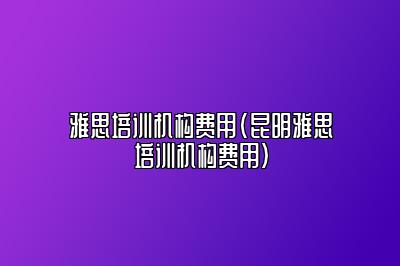 雅思培训机构费用(昆明雅思培训机构费用)